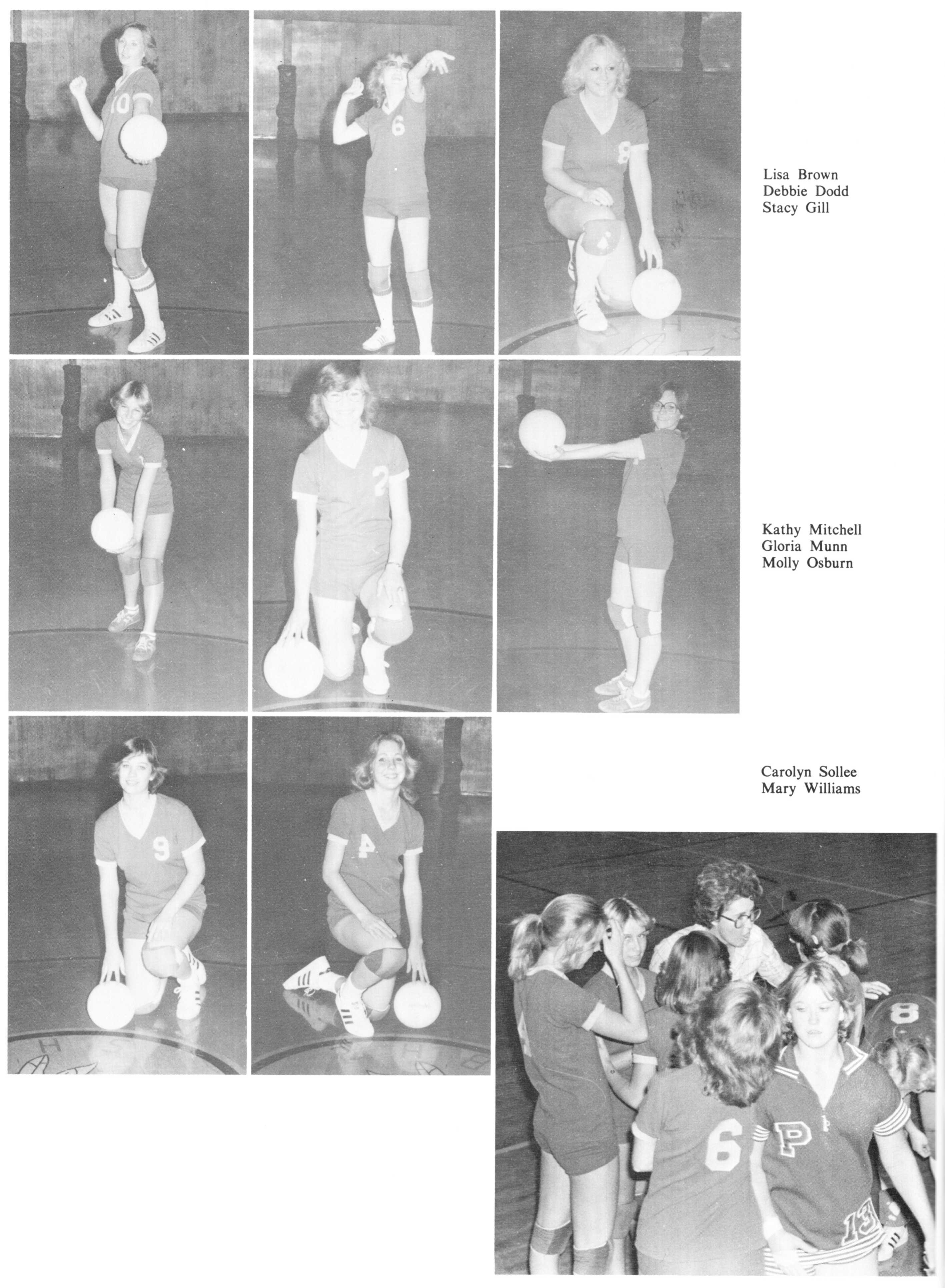 Lisa Brown
Debbie Dodd
Stacy Gill

Kathy Mitchell
Gloria Munn
Molly Osburn

Carolyn Sollee
Mary Williams